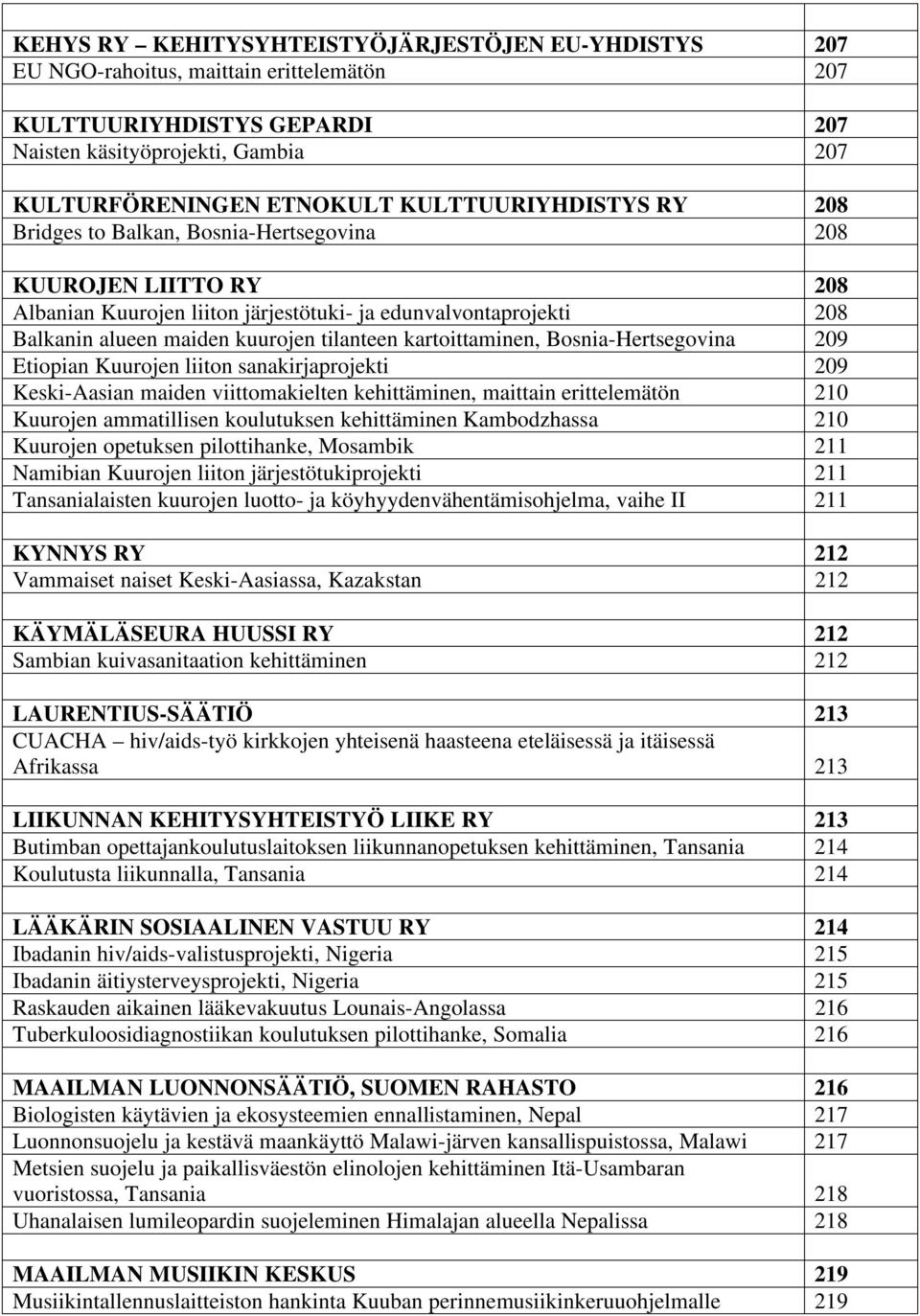 | | |
|---|---|
| KEHYS RY – KEHITYSYHTEISTYÖJÄRJESTÖJEN EU-YHDISTYS | 207 |
| EU NGO-rahoitus, maittain erittelemätön | 207 |
| | |
| KULTTUURIYHDISTYS GEPARDI | 207 |
| Naisten käsityöprojekti, Gambia | 207 |
| | |
| KULTURFÖRENINGEN ETNOKULT KULTTUURIYHDISTYS RY | 208 |
| Bridges to Balkan, Bosnia-Hertsegovina | 208 |
| | |
| KUUROJEN LIITTO RY | 208 |
| Albanian Kuurojen liiton järjestötuki- ja edunvalvontaprojekti | 208 |
| Balkanin alueen maiden kuurojen tilanteen kartoittaminen, Bosnia-Hertsegovina | 209 |
| Etiopian Kuurojen liiton sanakirjaprojekti | 209 |
| Keski-Aasian maiden viittomakielten kehittäminen, maittain erittelemätön | 210 |
| Kuurojen ammatillisen koulutuksen kehittäminen Kambodzhassa | 210 |
| Kuurojen opetuksen pilottihanke, Mosambik | 211 |
| Namibian Kuurojen liiton järjestötukiprojekti | 211 |
| Tansanialaisten kuurojen luotto- ja köyhyydenvähentämisohjelma, vaihe II | 211 |
| | |
| KYNNYS RY | 212 |
| Vammaiset naiset Keski-Aasiassa, Kazakstan | 212 |
| | |
| KÄYMÄLÄSEURA HUUSSI RY | 212 |
| Sambian kuivasanitaation kehittäminen | 212 |
| | |
| LAURENTIUS-SÄÄTIÖ | 213 |
| CUACHA – hiv/aids-työ kirkkojen yhteisenä haasteena eteläisessä ja itäisessä Afrikassa | 213 |
| | |
| LIIKUNNAN KEHITYSYHTEISTYÖ LIIKE RY | 213 |
| Butimban opettajankoulutuslaitoksen liikunnanopetuksen kehittäminen, Tansania | 214 |
| Koulutusta liikunnalla, Tansania | 214 |
| | |
| LÄÄKÄRIN SOSIAALINEN VASTUU RY | 214 |
| Ibadanin hiv/aids-valistusprojekti, Nigeria | 215 |
| Ibadanin äitiysterveysprojekti, Nigeria | 215 |
| Raskauden aikainen lääkevakuutus Lounais-Angolassa | 216 |
| Tuberkuloosidiagnostiikan koulutuksen pilottihanke, Somalia | 216 |
| | |
| MAAILMAN LUONNONSÄÄTIÖ, SUOMEN RAHASTO | 216 |
| Biologisten käytävien ja ekosysteemien ennallistaminen, Nepal | 217 |
| Luonnonsuojelu ja kestävä maankäyttö Malawi-järven kansallispuistossa, Malawi | 217 |
| Metsien suojelu ja paikallisväestön elinolojen kehittäminen Itä-Usambaran vuoristossa, Tansania | 218 |
| Uhanalaisen lumileopardin suojeleminen Himalajan alueella Nepalissa | 218 |
| | |
| MAAILMAN MUSIIKIN KESKUS | 219 |
| Musiikintallennuslaitteiston hankinta Kuuban perinnemusiikinkeruuohjelmalle | 219 |